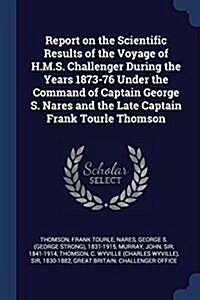 Report on the Scientific Results of the Voyage of H.M.S. Challenger During the Years 1873-76 Under the Command of Captain George S. Nares and the Late Captain Frank Tourle Thomson

Scholar SELECT

THOMSON, FRANK TOURLE, NARES, GEORGE S. (GEORGE STRONG), 1831-1915, MURRAY, JOHN, SIR, 1841-1914, THOMSON, C. WYVILLE (CHARLES WYVILLE), SIR, 1830-1882, GREAT BRITAIN. CHALLENGER OFFICE